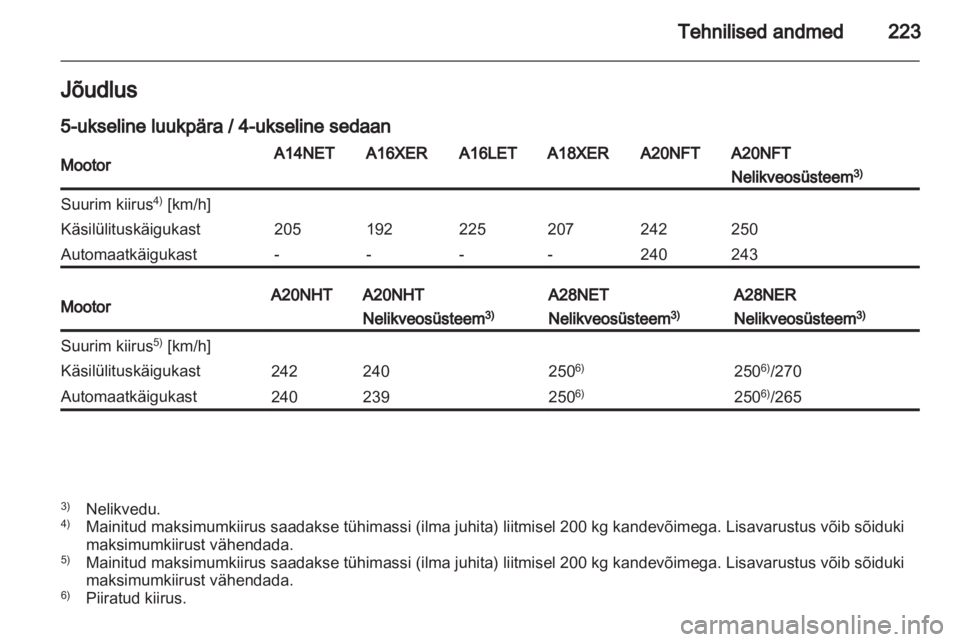 Tehnilised andmed 223

Jõudlus

5-ukseline luukpära / 4-ukseline sedaan

| Mootor | A14NET | A16XER | A16LET | A18XER | A20NFT | A20NFT Nelikveosüsteem$^{3)}$ |
|---|---|---|---|---|---|---|
| Suurim kiirus$^{4)}$ [km/h] | | | | | | |
| Käsilülituskäigukast | 205 | 192 | 225 | 207 | 242 | 250 |
| Automaatkäigukast | - | - | - | - | 240 | 243 |

| Mootor | A20NHT | A20NHT Nelikveosüsteem$^{3)}$ | A28NET Nelikveosüsteem$^{3)}$ | A28NER Nelikveosüsteem$^{3)}$ |
|---|---|---|---|---|
| Suurim kiirus$^{5)}$ [km/h] | | | | |
| Käsilülituskäigukast | 242 | 240 | 250$^{6)}$ | 250$^{6)}$/270 |
| Automaatkäigukast | 240 | 239 | 250$^{6)}$ | 250$^{6)}$/265 |

$^{3)}$ Nelikvedu.
$^{4)}$ Mainitud maksimumkiirus saadakse tühimassi (ilma juhita) liitmisel 200 kg kandevõimega. Lisavarustus võib sõiduki maksimumkiirust vähendada.
$^{5)}$ Mainitud maksimumkiirus saadakse tühimassi (ilma juhita) liitmisel 200 kg kandevõimega. Lisavarustus võib sõiduki maksimumkiirust vähendada.
$^{6)}$ Piiratud kiirus.

carmanualsonline.info